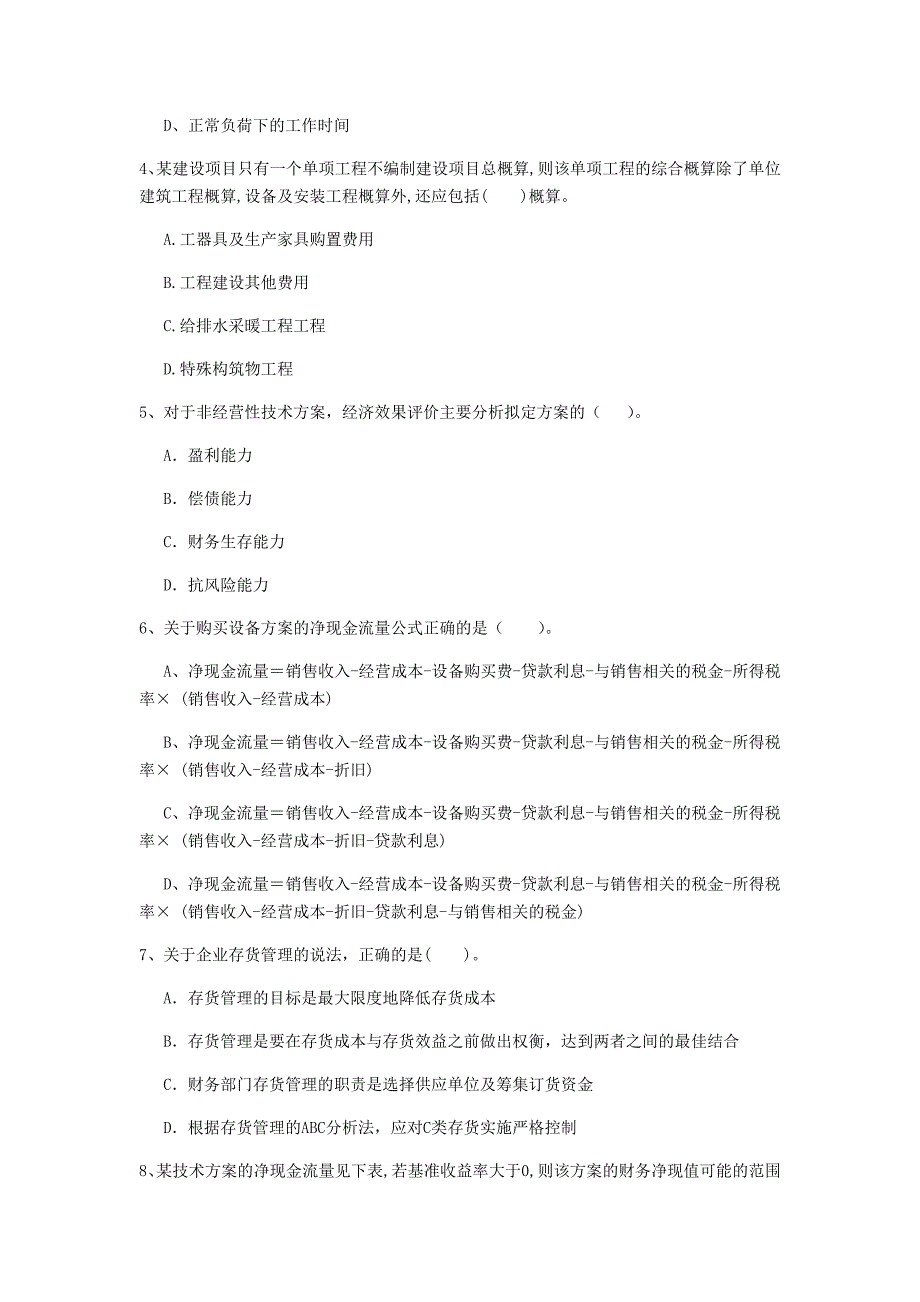 D、正常负荷下的工作时间

4､某建设项目只有一个单项工程不编制建设项目总概算,则该单项工程的综合概算除了单位建筑工程概算,设备及安装工程概算外,还应包括(　　)概算。

A.工器具及生产家具购置费用

B.工程建设其他费用

C.给排水采暖工程工程

D.特殊构筑物工程

5、对于非经营性技术方案，经济效果评价主要分析拟定方案的（　　)。

A. 盈利能力

B. 偿债能力

C. 财务生存能力

D. 抗风险能力

6、关于购买设备方案的净现金流量公式正确的是（　　)。

A、净现金流量＝销售收入-经营成本-设备购买费-贷款利息-与销售相关的税金-所得税率×（销售收入-经营成本)

B、净现金流量＝销售收入-经营成本-设备购买费-贷款利息-与销售相关的税金-所得税率×（销售收入-经营成本-折旧)

C、净现金流量＝销售收入-经营成本-设备购买费-贷款利息-与销售相关的税金-所得税率×（销售收入-经营成本-折旧-贷款利息)

D、净现金流量＝销售收入-经营成本-设备购买费-贷款利息-与销售相关的税金-所得税率×（销售收入-经营成本-折旧-贷款利息-与销售相关的税金)

7、关于企业存货管理的说法，正确的是(　　)。

A. 存货管理的目标是最大限度地降低存货成本

B. 存货管理是要在存货成本与存货效益之前做出权衡，达到两者之间的最佳结合

C. 财务部门存货管理的职责是选择供应单位及筹集订货资金

D. 根据存货管理的ABC分析法，应对C类存货实施严格控制

8､某技术方案的净现金流量见下表,若基准收益率大于0,则该方案的财务净现值可能的范围